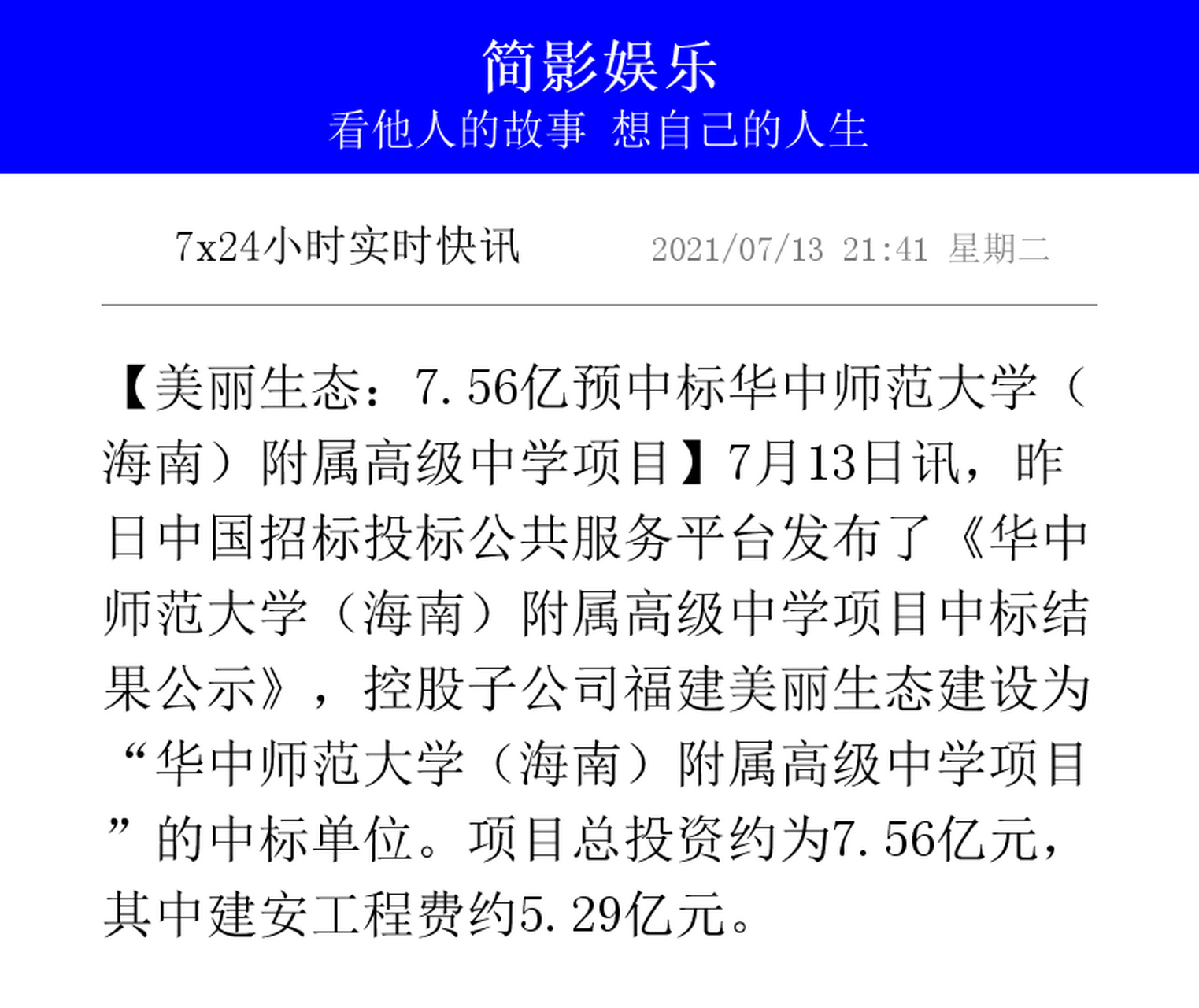 简影娱乐
看他人的故事 想自己的人生

7x24小时实时快讯 2021/07/13 21:41 星期二

【美丽生态：7.56亿预中标华中师范大学（海南）附属高级中学项目】7月13日讯，昨日中国招标投标公共服务平台发布了《华中师范大学（海南）附属高级中学项目中标结果公示》，控股子公司福建美丽生态建设为“华中师范大学（海南）附属高级中学项目”的中标单位。项目总投资约为7.56亿元，其中建安工程费约5.29亿元。